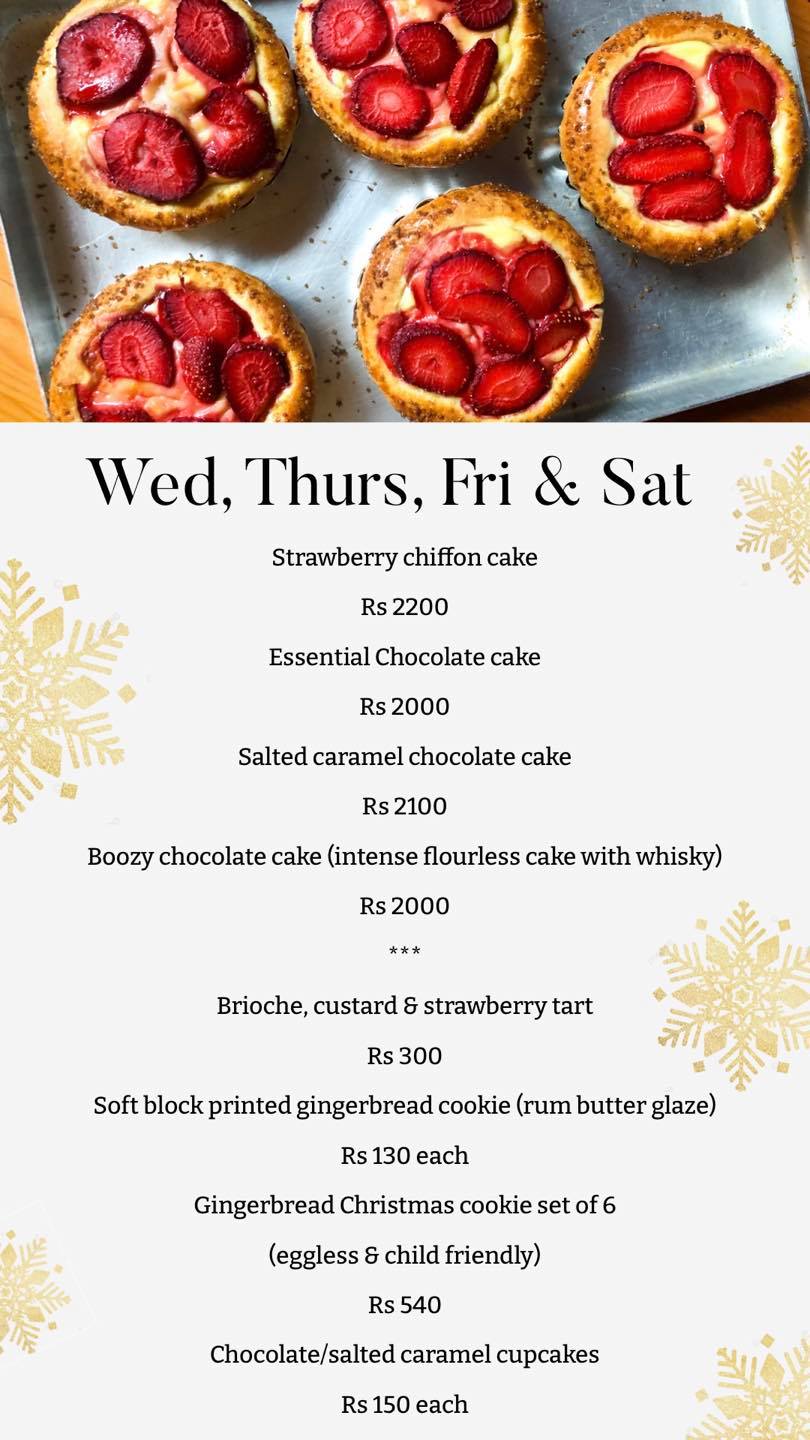 Wed, Thurs, Fri & Sat

Strawberry chiffon cake

Rs 2200

Essential Chocolate cake

Rs 2000

Salted caramel chocolate cake

Rs 2100

Boozy chocolate cake (intense flourless cake with whisky)

Rs 2000

***

Brioche, custard & strawberry tart

Rs 300

Soft block printed gingerbread cookie (rum butter glaze)

Rs 130 each

Gingerbread Christmas cookie set of 6

(eggless & child friendly)

Rs 540

Chocolate/salted caramel cupcakes

Rs 150 each